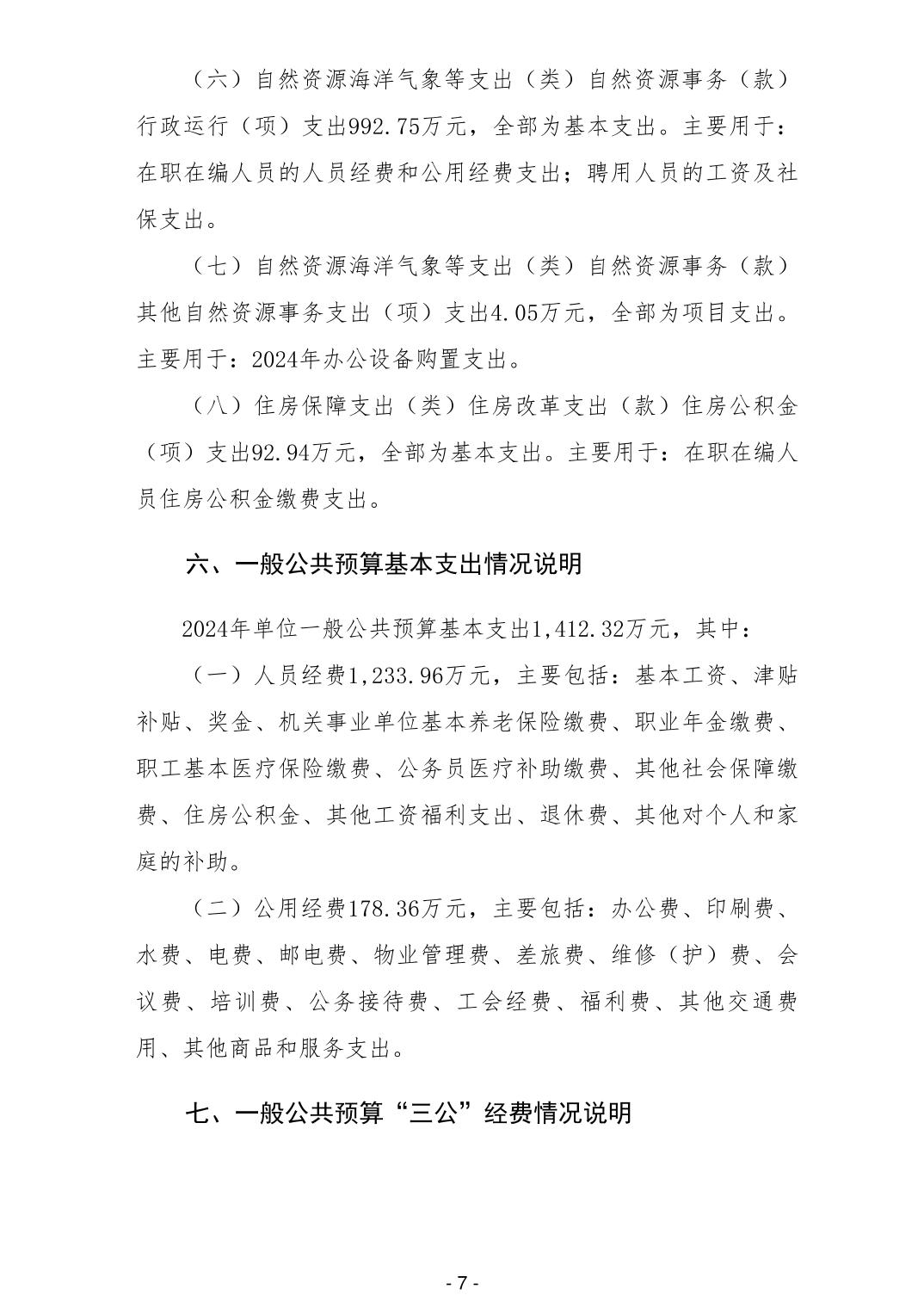 （六）自然资源海洋气象等支出（类）自然资源事务（款）行政运行（项）支出992.75万元，全部为基本支出。主要用于：在职在编人员的人员经费和公用经费支出；聘用人员的工资及社保支出。

（七）自然资源海洋气象等支出（类）自然资源事务（款）其他自然资源事务支出（项）支出4.05万元，全部为项目支出。主要用于：2024年办公设备购置支出。

（八）住房保障支出（类）住房改革支出（款）住房公积金（项）支出92.94万元，全部为基本支出。主要用于：在职在编人员住房公积金缴费支出。

六、一般公共预算基本支出情况说明

2024年单位一般公共预算基本支出1,412.32万元，其中：

（一）人员经费1,233.96万元，主要包括：基本工资、津贴补贴、奖金、机关事业单位基本养老保险缴费、职业年金缴费、职工基本医疗保险缴费、公务员医疗补助缴费、其他社会保障缴费、住房公积金、其他工资福利支出、退休费、其他对个人和家庭的补助。

（二）公用经费178.36万元，主要包括：办公费、印刷费、水费、电费、邮电费、物业管理费、差旅费、维修（护）费、会议费、培训费、公务接待费、工会经费、福利费、其他交通费用、其他商品和服务支出。

七、一般公共预算“三公”经费情况说明

- 7 -